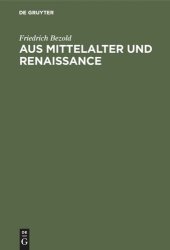 DE GRUYTER

Friedrich Bezold

AUS MITTELALTER UND RENAISSANCE

DE
G